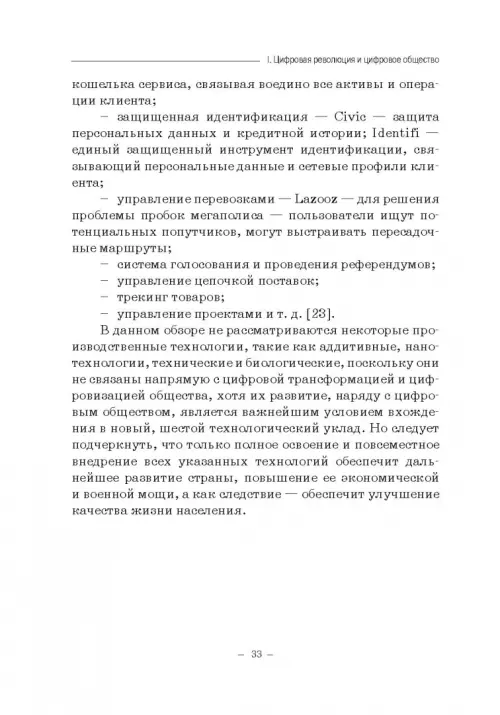 I. Цифровая революция и цифровое общество

кошелька сервиса, связывая воедино все активы и операции клиента;

– защищенная идентификация — Civic — защита персональных данных и кредитной истории; Identifi — единый защищенный инструмент идентификации, связывающий персональные данные и сетевые профили клиента;

– управление перевозками — Lazooz — для решения проблемы пробок мегаполиса — пользователи ищут потенциальных попутчиков, могут выстраивать пересадочные маршруты;

– система голосования и проведения референдумов;

– управление цепочкой поставок;

– трекинг товаров;

– управление проектами и т. д. [23].

В данном обзоре не рассматриваются некоторые производственные технологии, такие как аддитивные, нанотехнологии, технические и биологические, поскольку они не связаны напрямую с цифровой трансформацией и цифровизацией общества, хотя их развитие, наряду с цифровым обществом, является важнейшим условием вхождения в новый, шестой технологический уклад. Но следует подчеркнуть, что только полное освоение и повсеместное внедрение всех указанных технологий обеспечит дальнейшее развитие страны, повышение ее экономической и военной мощи, а как следствие — обеспечит улучшение качества жизни населения.

– 33 –